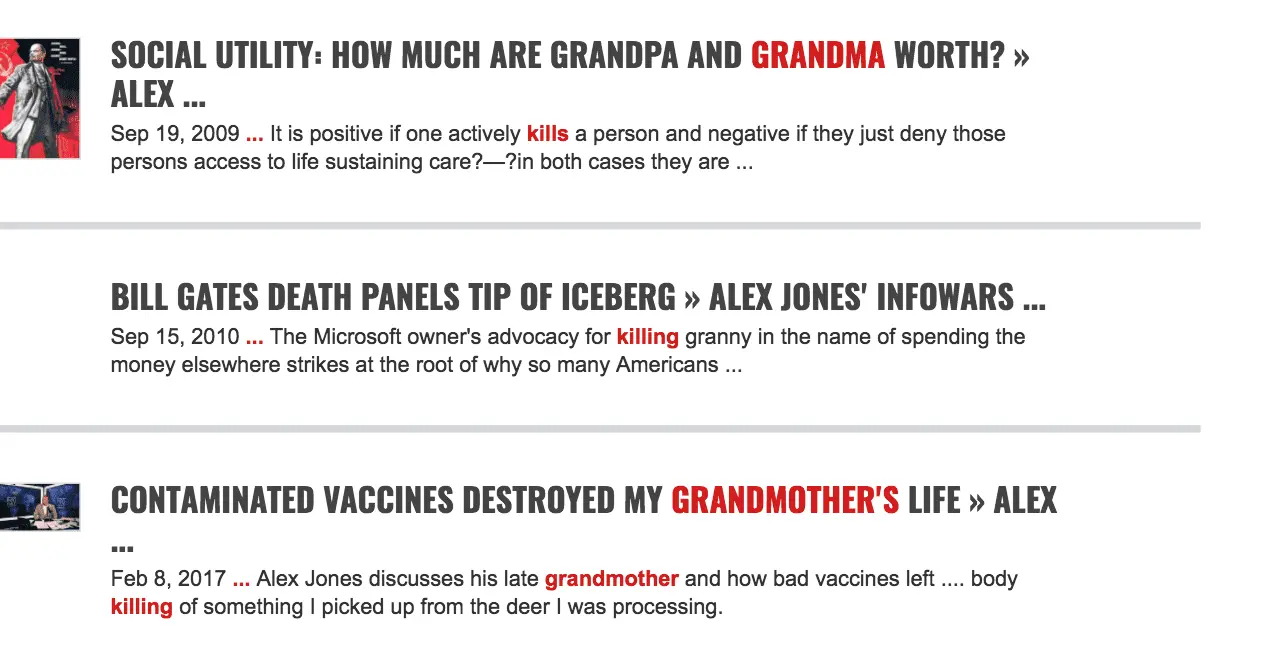 SOCIAL UTILITY: HOW MUCH ARE GRANDPA AND GRANDMA WORTH? » ALEX ...

Sep 19, 2009 ... It is positive if one actively kills a person and negative if they just deny those persons access to life sustaining care?—?in both cases they are ...

BILL GATES DEATH PANELS TIP OF ICEBERG » ALEX JONES' INFOWARS ...

Sep 15, 2010 ... The Microsoft owner's advocacy for killing granny in the name of spending the money elsewhere strikes at the root of why so many Americans ...

CONTAMINATED VACCINES DESTROYED MY GRANDMOTHER'S LIFE » ALEX ...

Feb 8, 2017 ... Alex Jones discusses his late grandmother and how bad vaccines left .... body killing of something I picked up from the deer I was processing.